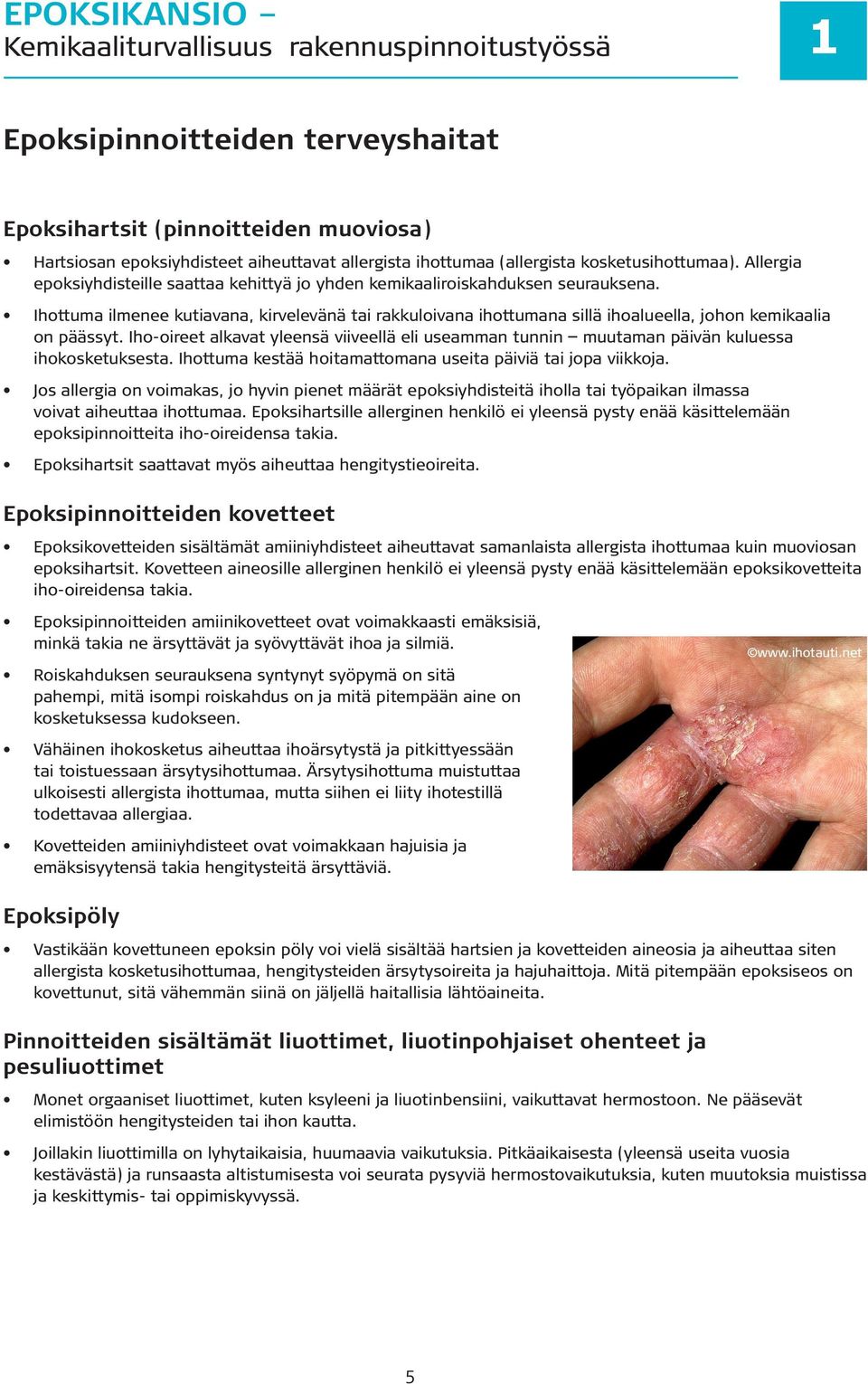 EPOKSIKANSIO –
Kemikaaliturvallisuus rakennuspinnoitustyössä

1

Epoksipinnoitteiden terveyshaitat

Epoksihartsit (pinnoitteiden muoviosa)

• Hartsiosan epoksiyhdisteet aiheuttavat allergista ihottumaa (allergista kosketusihottumaa). Allergia epoksiyhdisteille saattaa kehittyä jo yhden kemikaaliroiskahduksen seurauksena.

• Ihottuma ilmenee kutiavana, kirvelevänä tai rakkuloivana ihottumana sillä ihoalueella, johon kemikaalia on päässyt. Iho-oireet alkavat yleensä viiveellä eli useamman tunnin – muutaman päivän kuluessa ihokosketuksesta. Ihottuma kestää hoitamattomana useita päiviä tai jopa viikkoja.

• Jos allergia on voimakas, jo hyvin pienet määrät epoksiyhdisteitä iholla tai työpaikan ilmassa voivat aiheuttaa ihottumaa. Epoksihartsille allerginen henkilö ei yleensä pysty enää käsittelemään epoksipinnoitteita iho-oireidensa takia.

• Epoksihartsit saattavat myös aiheuttaa hengitystieoireita.

Epoksipinnoitteiden kovetteet

• Epoksikovetteiden sisältämät amiiniyhdisteet aiheuttavat samanlaista allergista ihottumaa kuin muoviosan epoksihartsit. Kovetteen aineosille allerginen henkilö ei yleensä pysty enää käsittelemään epoksikovetteita iho-oireidensa takia.

• Epoksipinnoitteiden amiinikovetteet ovat voimakkaasti emäksisiä, minkä takia ne ärsyttävät ja syövyttävät ihoa ja silmiä.

• Roiskahduksen seurauksena syntynyt syöpymä on sitä pahempi, mitä isompi roiskahdus on ja mitä pitempään aine on kosketuksessa kudokseen.

• Vähäinen ihokosketus aiheuttaa ihoärsytystä ja pitkittyessään tai toistuessaan ärsytysihottumaa. Ärsytysihottuma muistuttaa ulkoisesti allergista ihottumaa, mutta siihen ei liity ihotestillä todettavaa allergiaa.

• Kovetteiden amiiniyhdisteet ovat voimakkaan hajuisia ja emäksisyytensä takia hengitysteitä ärsyttäviä.

©www.ihotauti.net

Epoksipöly

• Vastikään kovettuneen epoksin pöly voi vielä sisältää hartsien ja kovetteiden aineosia ja aiheuttaa siten allergista kosketusihottumaa, hengitysteiden ärsytysoireita ja hajuhaittoja. Mitä pitempään epoksiseos on kovettunut, sitä vähemmän siinä on jäljellä haitallisia lähtöaineita.

Pinnoitteiden sisältämät liuottimet, liuotinpohjaiset ohenteet ja pesuliuottimet

• Monet orgaaniset liuottimet, kuten ksyleeni ja liuotinbensiini, vaikuttavat hermostoon. Ne pääsevät elimistöön hengitysteiden tai ihon kautta.

• Joillakin liuottimilla on lyhytaikaisia, huumaavia vaikutuksia. Pitkäaikaisesta (yleensä useita vuosia kestävästä) ja runsaasta altistumisesta voi seurata pysyviä hermostovaikutuksia, kuten muutoksia muistissa ja keskittymis- tai oppimiskyvyssä.

5